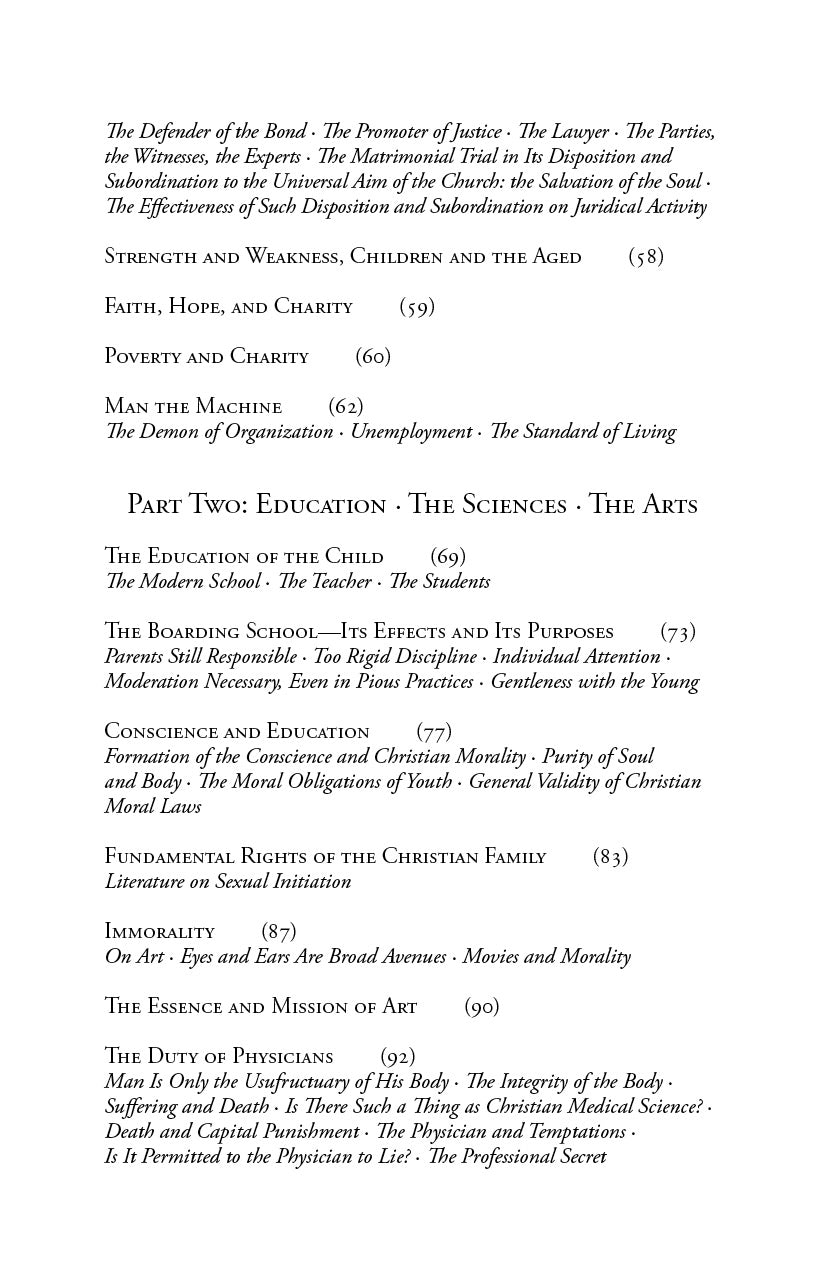 The Defender of the Bond · The Promoter of Justice · The Lawyer · The Parties, the Witnesses, the Experts · The Matrimonial Trial in Its Disposition and Subordination to the Universal Aim of the Church: the Salvation of the Soul · The Effectiveness of Such Disposition and Subordination on Juridical Activity

Strength and Weakness, Children and the Aged (58)

Faith, Hope, and Charity (59)

Poverty and Charity (60)

Man the Machine (62)
The Demon of Organization · Unemployment · The Standard of Living

Part Two: Education · The Sciences · The Arts

The Education of the Child (69)
The Modern School · The Teacher · The Students

The Boarding School—Its Effects and Its Purposes (73)
Parents Still Responsible · Too Rigid Discipline · Individual Attention · Moderation Necessary, Even in Pious Practices · Gentleness with the Young

Conscience and Education (77)
Formation of the Conscience and Christian Morality · Purity of Soul and Body · The Moral Obligations of Youth · General Validity of Christian Moral Laws

Fundamental Rights of the Christian Family (83)
Literature on Sexual Initiation

Immorality (87)
On Art · Eyes and Ears Are Broad Avenues · Movies and Morality

The Essence and Mission of Art (90)

The Duty of Physicians (92)
Man Is Only the Usufructuary of His Body · The Integrity of the Body · Suffering and Death · Is There Such a Thing as Christian Medical Science? · Death and Capital Punishment · The Physician and Temptations · Is It Permitted to the Physician to Lie? · The Professional Secret